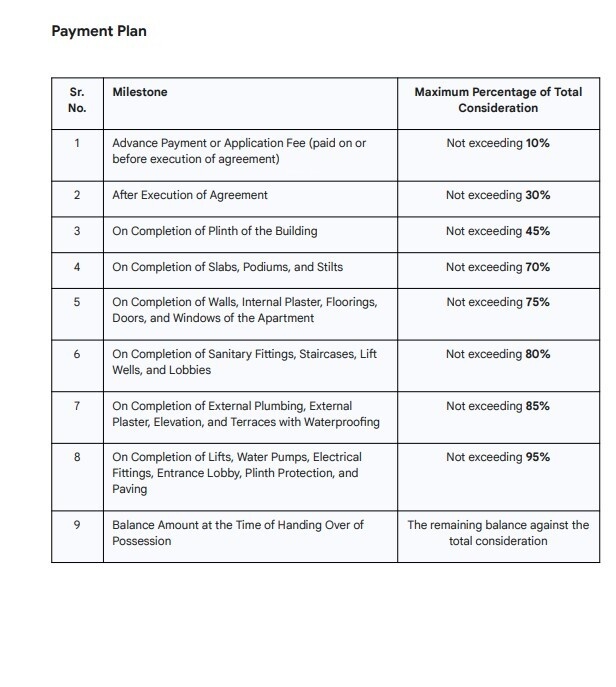 Payment Plan

| Sr. No. | Milestone | Maximum Percentage of Total Consideration |
|---|---|---|
| 1 | Advance Payment or Application Fee (paid on or before execution of agreement) | Not exceeding 10% |
| 2 | After Execution of Agreement | Not exceeding 30% |
| 3 | On Completion of Plinth of the Building | Not exceeding 45% |
| 4 | On Completion of Slabs, Podiums, and Stilts | Not exceeding 70% |
| 5 | On Completion of Walls, Internal Plaster, Floorings, Doors, and Windows of the Apartment | Not exceeding 75% |
| 6 | On Completion of Sanitary Fittings, Staircases, Lift Wells, and Lobbies | Not exceeding 80% |
| 7 | On Completion of External Plumbing, External Plaster, Elevation, and Terraces with Waterproofing | Not exceeding 85% |
| 8 | On Completion of Lifts, Water Pumps, Electrical Fittings, Entrance Lobby, Plinth Protection, and Paving | Not exceeding 95% |
| 9 | Balance Amount at the Time of Handing Over of Possession | The remaining balance against the total consideration |